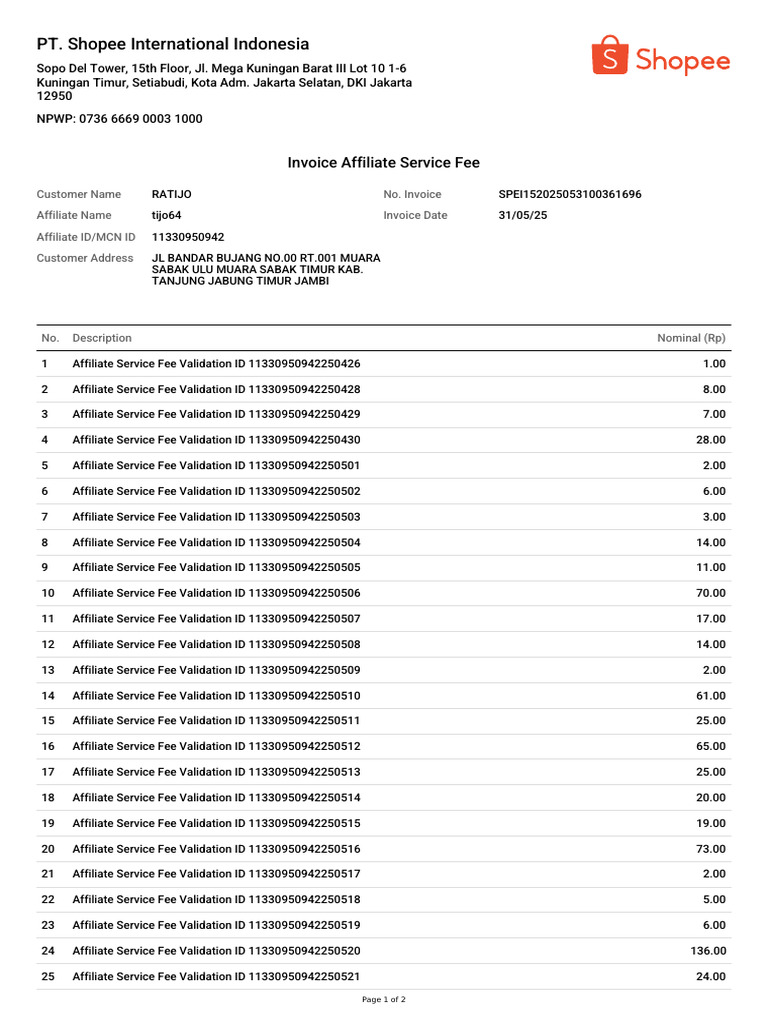 PT. Shopee International Indonesia

Sopo Del Tower, 15th Floor, Jl. Mega Kuningan Barat III Lot 10 1-6 Kuningan Timur, Setiabudi, Kota Adm. Jakarta Selatan, DKI Jakarta 12950

NPWP: 0736 6669 0003 1000

Shopee

Invoice Affiliate Service Fee

Customer Name RATIJO
Affiliate Name tijo64
Affiliate ID/MCN ID 11330950942
Customer Address JL BANDAR BUJANG NO.00 RT.001 MUARA SABAK ULU MUARA SABAK TIMUR KAB. TANJUNG JABUNG TIMUR JAMBI

No. Invoice SPEI152025053100361696
Invoice Date 31/05/25

| No. | Description | Nominal (Rp) |
|---|---|---|
| 1 | Affiliate Service Fee Validation ID 11330950942250426 | 1.00 |
| 2 | Affiliate Service Fee Validation ID 11330950942250428 | 8.00 |
| 3 | Affiliate Service Fee Validation ID 11330950942250429 | 7.00 |
| 4 | Affiliate Service Fee Validation ID 11330950942250430 | 28.00 |
| 5 | Affiliate Service Fee Validation ID 11330950942250501 | 2.00 |
| 6 | Affiliate Service Fee Validation ID 11330950942250502 | 6.00 |
| 7 | Affiliate Service Fee Validation ID 11330950942250503 | 3.00 |
| 8 | Affiliate Service Fee Validation ID 11330950942250504 | 14.00 |
| 9 | Affiliate Service Fee Validation ID 11330950942250505 | 11.00 |
| 10 | Affiliate Service Fee Validation ID 11330950942250506 | 70.00 |
| 11 | Affiliate Service Fee Validation ID 11330950942250507 | 17.00 |
| 12 | Affiliate Service Fee Validation ID 11330950942250508 | 14.00 |
| 13 | Affiliate Service Fee Validation ID 11330950942250509 | 2.00 |
| 14 | Affiliate Service Fee Validation ID 11330950942250510 | 61.00 |
| 15 | Affiliate Service Fee Validation ID 11330950942250511 | 25.00 |
| 16 | Affiliate Service Fee Validation ID 11330950942250512 | 65.00 |
| 17 | Affiliate Service Fee Validation ID 11330950942250513 | 25.00 |
| 18 | Affiliate Service Fee Validation ID 11330950942250514 | 20.00 |
| 19 | Affiliate Service Fee Validation ID 11330950942250515 | 19.00 |
| 20 | Affiliate Service Fee Validation ID 11330950942250516 | 73.00 |
| 21 | Affiliate Service Fee Validation ID 11330950942250517 | 2.00 |
| 22 | Affiliate Service Fee Validation ID 11330950942250518 | 5.00 |
| 23 | Affiliate Service Fee Validation ID 11330950942250519 | 6.00 |
| 24 | Affiliate Service Fee Validation ID 11330950942250520 | 136.00 |
| 25 | Affiliate Service Fee Validation ID 11330950942250521 | 24.00 |

Page 1 of 2